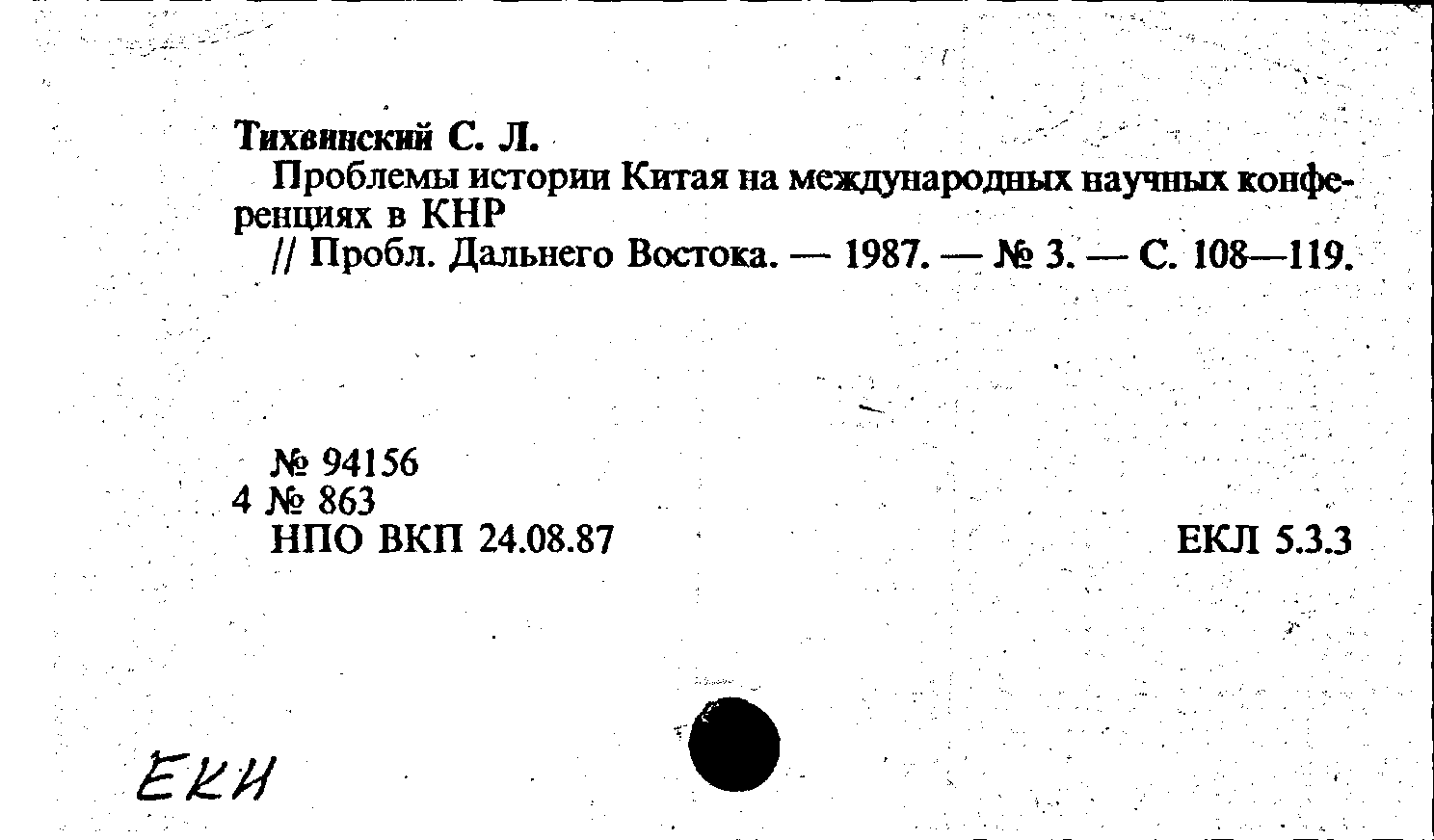 Тихвинский С. Л.

Проблемы истории Китая на международных научных конференциях в КНР

// Пробл. Дальнего Востока. — 1987. — № 3. — С. 108—119.

№ 94156
4 № 863
НПО ВКП 24.08.87

ЕКЛ 5.3.3

ЕКИ